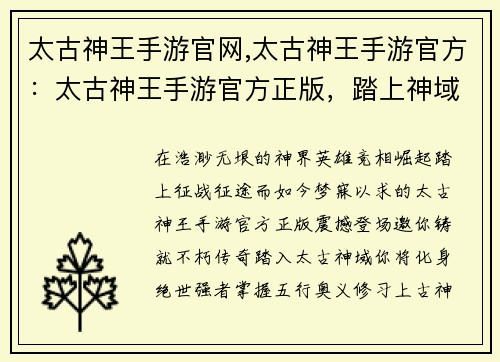 太古神王手游官网,太古神王手游官方：太古神王手游官方正版，踏上神域

在浩渺无垠的神界英雄竞相崛起踏上征战征途而如今梦寐以求的太古神王手游官方正版震撼登场邀你铸就不朽传奇踏入太古神域你将化身绝世强者掌握五行奥义修习上古神